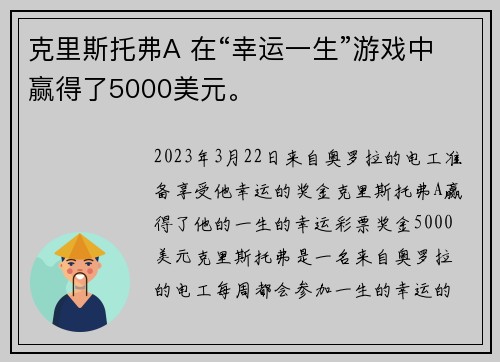 克里斯托弗A 在“幸运一生”游戏中赢得了5000美元。

2023年3月22日来自奥罗拉的电工准备享受他幸运的奖金克里斯托弗A赢得了他的一生的幸运彩票奖金5000美元克里斯托弗是一名来自奥罗拉的电工每周都会参加一生的幸运的